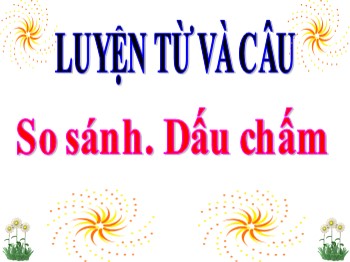 LUYỆN TỪ VÀ CÂU

So sánh. Dấu chấm